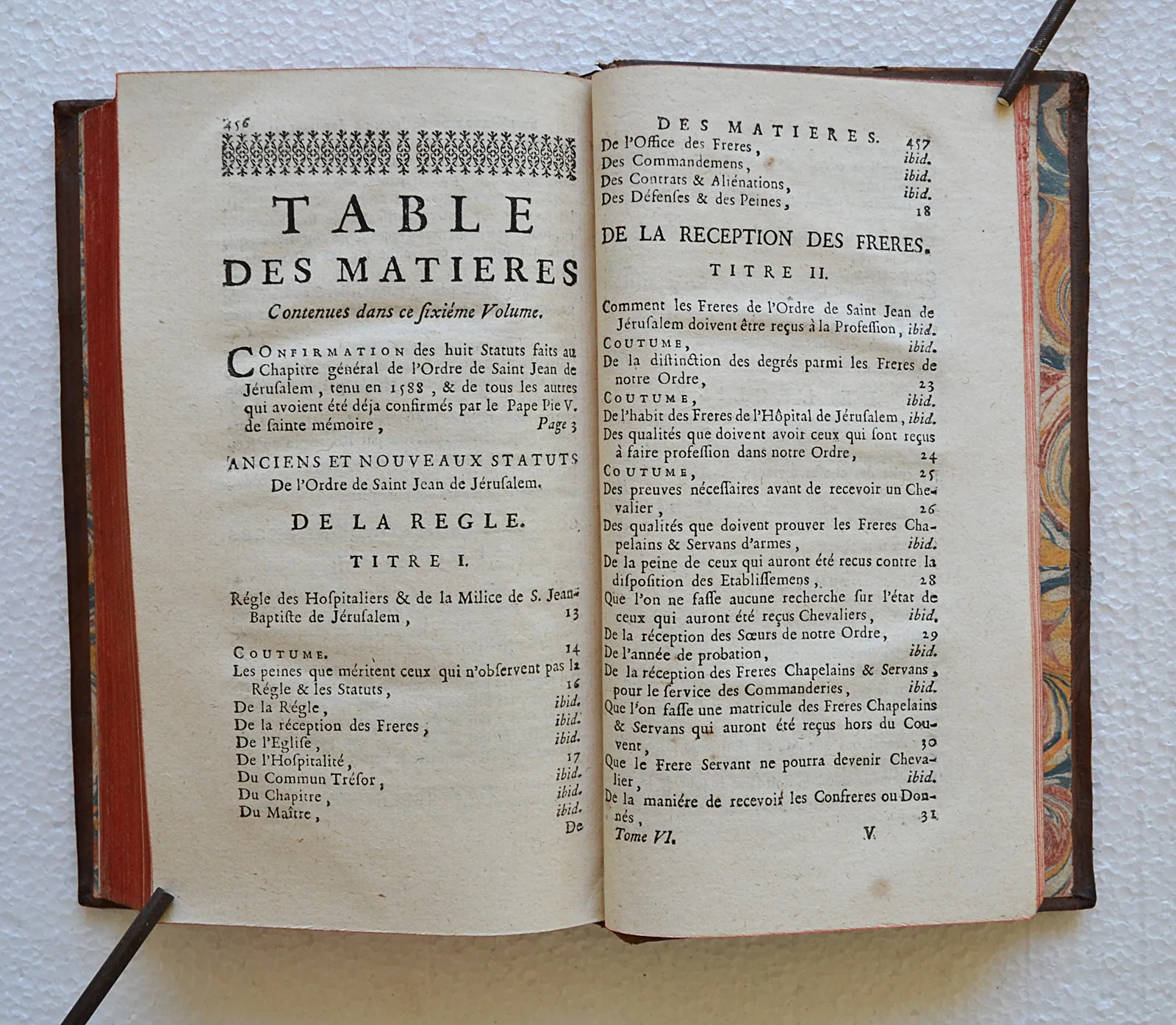 456

TABLE DES MATIERES

Contenues dans ce sixiéme Volume.

CONFIRMATION des huit Statuts faits au Chapitre général de l'Ordre de Saint Jean de Jérusalem, tenu en 1588, & de tous les autres qui avoient été déja confirmés par le Pape Pie V. de sainte mémoire, Page 3

ANCIENS ET NOUVEAUX STATUTS De l'Ordre de Saint Jean de Jérusalem.

DE LA REGLE.

TITRE I.

Régle des Hospitaliers & de la Milice de S. Jean-Baptiste de Jérusalem, 13

COUTUME. 14
Les peines que méritent ceux qui n'observent pas la Régle & les Statuts, 16
De la Régle, ibid.
De la réception des Freres, ibid.
De l'Eglise, ibid.
De l'Hospitalité, 17
Du Commun Trésor, ibid.
Du Chapitre, ibid.
Du Maître, ibid.
De

DES MATIERES. 457
De l'Office des Freres, ibid.
Des Commandemens, ibid.
Des Contrats & Aliénations, ibid.
Des Défenses & des Peines, 18

DE LA RECEPTION DES FRERES.

TITRE II.

Comment les Freres de l'Ordre de Saint Jean de Jérusalem doivent être reçus à la Profession, ibid.
COUTUME, ibid.
De la distinction des degrés parmi les Freres de notre Ordre, 23
COUTUME, ibid.
De l'habit des Freres de l'Hôpital de Jérusalem, ibid.
Des qualités que doivent avoir ceux qui sont reçus à faire profession dans notre Ordre, 24
COUTUME, 25
Des preuves nécessaires avant de recevoir un Chevalier, 26
Des qualités que doivent prouver les Freres Chapelains & Servans d'armes, ibid.
De la peine de ceux qui auront été recus contre la disposition des Etablissemens, 28
Que l'on ne fasse aucune recherche sur l'état de ceux qui auront été reçus Chevaliers, ibid.
De la réception des Sœurs de notre Ordre, 29
De l'année de probation, ibid.
De la réception des Freres Chapelains & Servans, pour le service des Commanderies, ibid.
Que l'on fasse une matricule des Freres Chapelains & Servans qui auront été reçus hors du Couvent, 30
Que le Frere Servant ne pourra devenir Chevalier, ibid.
De la maniére de recevoir les Confreres ou Donnés, 31
Tome VI. V